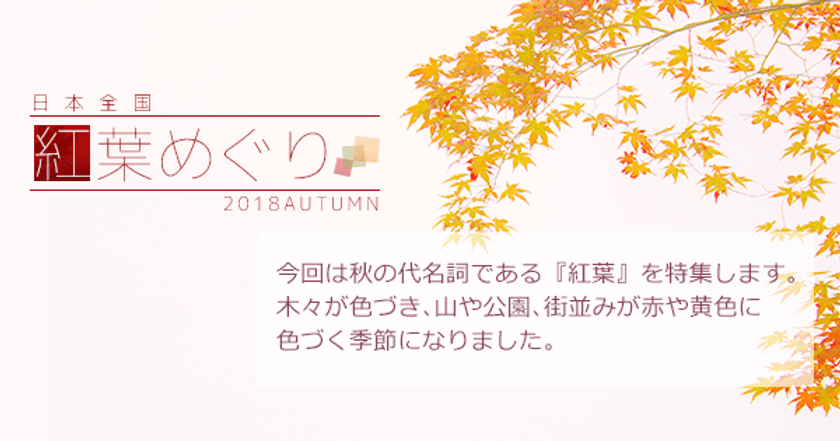 日本全国

紅葉めぐり

2018AUTUMN

今回は秋の代名詞である『紅葉』を特集します。木々が色づき、山や公園、街並みが赤や黄色に色づく季節になりました。